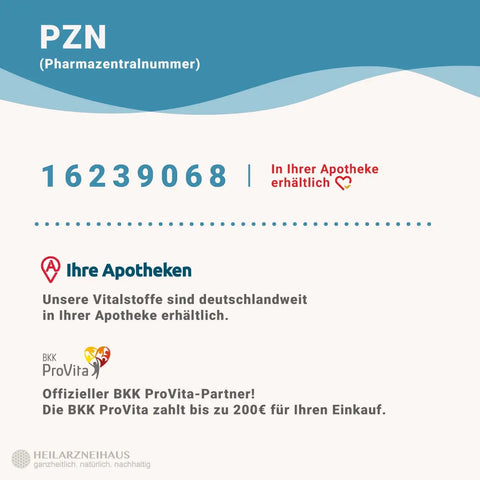 PZN
(Pharmazentralnummer)

16239068 | In Ihrer Apotheke erhältlich

Ihre Apotheken

Unsere Vitalstoffe sind deutschlandweit in Ihrer Apotheke erhältlich.

BKK ProVita

Offizieller BKK ProVita-Partner!
Die BKK ProVita zahlt bis zu 200€ für Ihren Einkauf.

HEILARZNEIHAUS
ganzheitlich. natürlich. nachhaltig